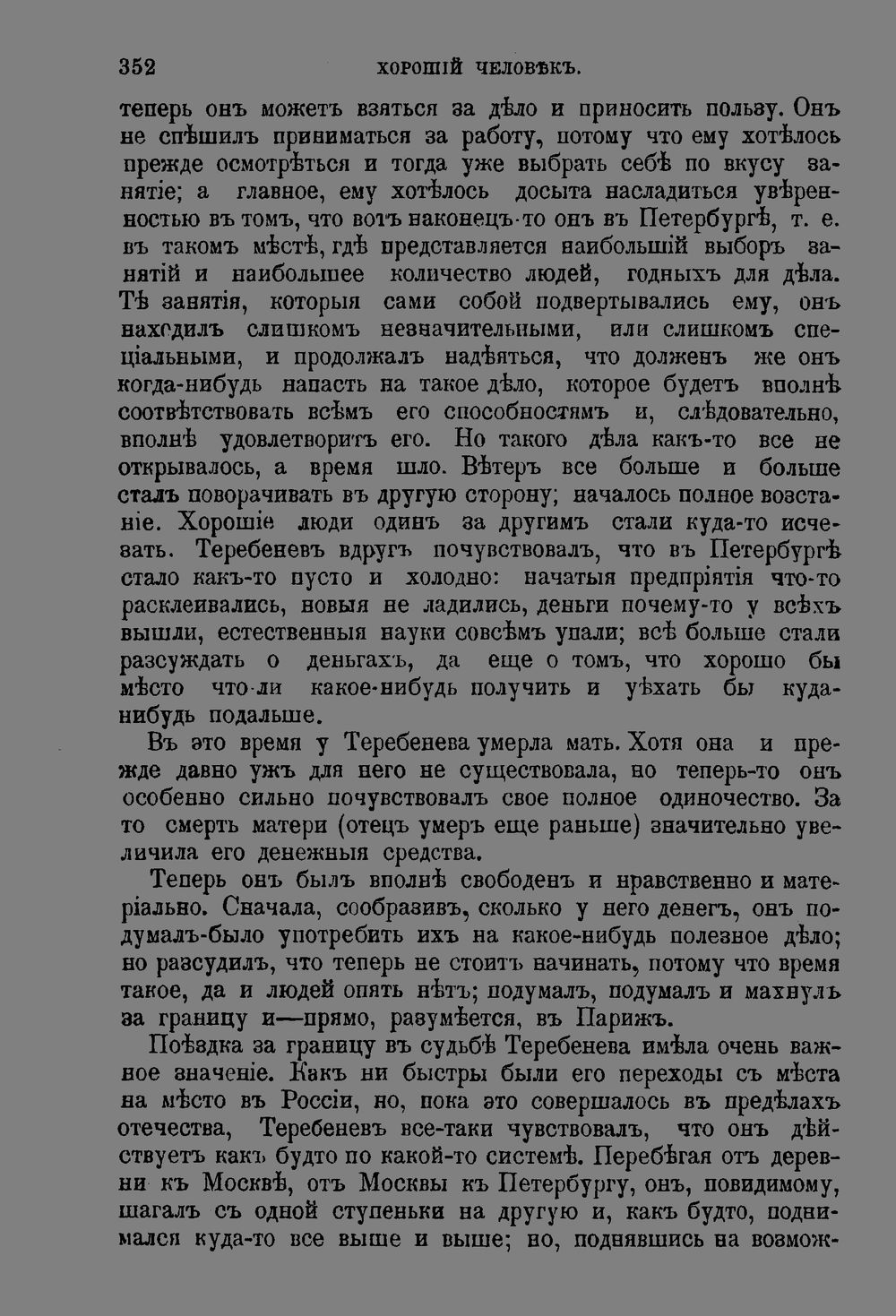 352 ХОРОШІЙ ЧЕЛОВѢКЪ.

теперь онъ можетъ взяться за дѣло и приносить пользу. Онъ не спѣшилъ приниматься за работу, потому что ему хотѣлось прежде осмотрѣться и тогда уже выбрать себѣ по вкусу занятіе; а главное, ему хотѣлось досыта насладиться увѣренностью въ томъ, что вотъ наконецъ-то онъ въ Петербургѣ, т. е. въ такомъ мѣстѣ, гдѣ представляется наибольшій выборъ занятій и наибольшее количество людей, годныхъ для дѣла. Тѣ занятія, которыя сами собой подвертывались ему, онъ находилъ слишкомъ незначительными, или слишкомъ спеціальными, и продолжалъ надѣяться, что долженъ же онъ когда-нибудь напасть на такое дѣло, которое будетъ вполнѣ соотвѣтствовать всѣмъ его способностямъ и, слѣдовательно, вполнѣ удовлетворитъ его. Но такого дѣла какъ-то все не открывалось, а время шло. Вѣтеръ все больше и больше сталъ поворачивать въ другую сторону; началось полное возстаніе. Хорошіе люди одинъ за другимъ стали куда-то исчезать. Теребеневъ вдругъ почувствовалъ, что въ Петербургѣ стало какъ-то пусто и холодно: начатыя предпріятія что-то расклеивались, новыя не ладились, деньги почему-то у всѣхъ вышли, естественныя науки совсѣмъ упали; всѣ больше стали разсуждать о деньгахъ, да еще о томъ, что хорошо бы мѣсто что-ли какое-нибудь получить и уѣхать бы куда-нибудь подальше.

Въ это время у Теребенева умерла мать. Хотя она и прежде давно ужъ для него не существовала, но теперь-то онъ особенно сильно почувствовалъ свое полное одиночество. За то смерть матери (отецъ умеръ еще раньше) значительно увеличила его денежныя средства.

Теперь онъ былъ вполнѣ свободенъ и нравственно и матеріально. Сначала, сообразивъ, сколько у него денегъ, онъ подумалъ-было употребить ихъ на какое-нибудь полезное дѣло; но разсудилъ, что теперь не стоитъ начинать, потому что время такое, да и людей опять нѣтъ; подумалъ, подумалъ и махнулъ за границу и—прямо, разумѣется, въ Парижъ.

Поѣздка за границу въ судьбѣ Теребенева имѣла очень важное значеніе. Какъ ни быстры были его переходы съ мѣста на мѣсто въ Россіи, но, пока это совершалось въ предѣлахъ отечества, Теребеневъ все-таки чувствовалъ, что онъ дѣйствуетъ какъ будто по какой-то системѣ. Перебѣгая отъ деревни къ Москвѣ, отъ Москвы къ Петербургу, онъ, повидимому, шагалъ съ одной ступеньки на другую и, какъ будто, поднимался куда-то все выше и выше; но, поднявшись на возмож-